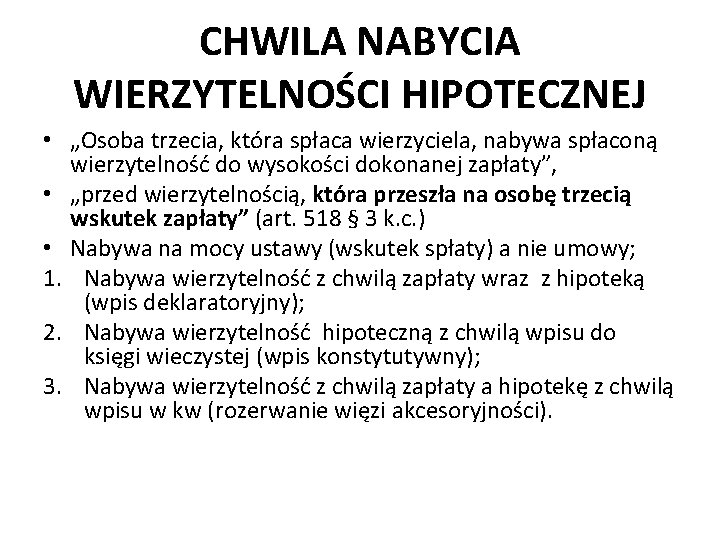 CHWILA NABYCIA WIERZYTELNOŚCI HIPOTECZNEJ

• „Osoba trzecia, która spłaca wierzyciela, nabywa spłaconą wierzytelność do wysokości dokonanej zapłaty”,
• „przed wierzytelnością, która przeszła na osobę trzecią wskutek zapłaty” (art. 518 § 3 k.c.)
• Nabywa na mocy ustawy (wskutek spłaty) a nie umowy;
1. Nabywa wierzytelność z chwilą zapłaty wraz z hipoteką (wpis deklaratoryjny);
2. Nabywa wierzytelność hipoteczną z chwilą wpisu do księgi wieczystej (wpis konstytutywny);
3. Nabywa wierzytelność z chwilą zapłaty a hipotekę z chwilą wpisu w kw (rozerwanie więzi akcesoryjności).